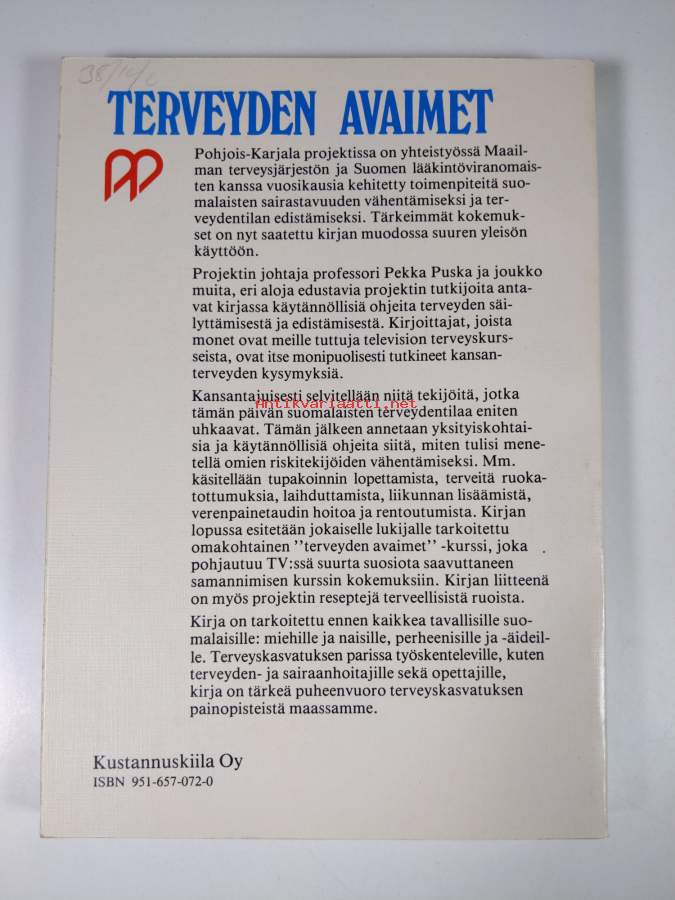 38/14/c

TERVEYDEN AVAIMET

Pohjois-Karjala projektissa on yhteistyössä Maailman terveysjärjestön ja Suomen lääkintöviranomaisten kanssa vuosikausia kehitetty toimenpiteitä suomalaisten sairastavuuden vähentämiseksi ja terveydentilan edistämiseksi. Tärkeimmät kokemukset on nyt saatettu kirjan muodossa suuren yleisön käyttöön.

Projektin johtaja professori Pekka Puska ja joukko muita, eri aloja edustavia projektin tutkijoita antavat kirjassa käytännöllisiä ohjeita terveyden säilyttämisestä ja edistämisestä. Kirjoittajat, joista monet ovat meille tuttuja television terveyskursseista, ovat itse monipuolisesti tutkineet kansanterveyden kysymyksiä.

Kansantajuisesti selvitellään niitä tekijöitä, jotka tämän päivän suomalaisten terveydentilaa eniten uhkaavat. Tämän jälkeen annetaan yksityiskohtaisia ja käytännöllisiä ohjeita siitä, miten tulisi menetellä omien riskitekijöiden vähentämiseksi. Mm. käsitellään tupakoinnin lopettamista, terveitä ruokatottumuksia, laihduttamista, liikunnan lisäämistä, verenpainetaudin hoitoa ja rentoutumista. Kirjan lopussa esitetään jokaiselle lukijalle tarkoitettu omakohtainen ''terveyden avaimet'' -kurssi, joka pohjautuu TV:ssä suurta suosiota saavuttaneen samannimisen kurssin kokemuksiin. Kirjan liitteenä on myös projektin reseptejä terveellisistä ruoista.

Kirja on tarkoitettu ennen kaikkea tavallisille suomalaisille: miehille ja naisille, perheenisille ja -äideille. Terveyskasvatuksen parissa työskenteleville, kuten terveyden- ja sairaanhoitajille sekä opettajille, kirja on tärkeä puheenvuoro terveyskasvatuksen painopisteistä maassamme.

Antikvariaatti.net

Kustannuskiila Oy
ISBN 951-657-072-0